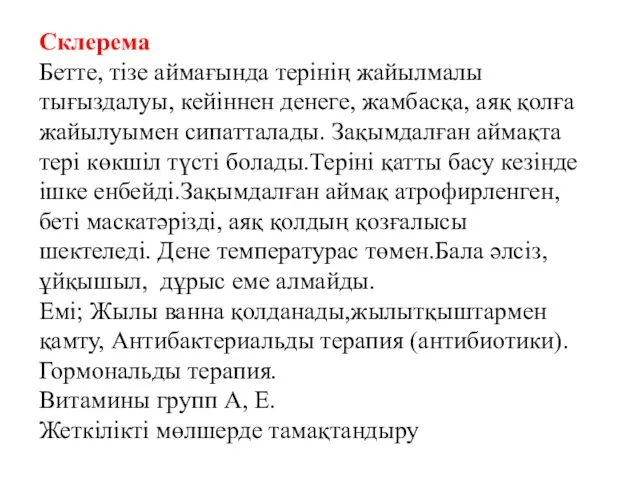 Склерема
Бетте, тізе аймағында терінің жайылмалы тығыздалуы, кейіннен денеге, жамбасқа, аяқ қолға жайылуымен сипатталады. Зақымдалған аймақта тері көкшіл түсті болады.Теріні қатты басу кезінде ішке енбейді.Зақымдалған аймақ атрофирленген, беті маскатәрізді, аяқ қолдың қозғалысы шектеледі. Дене температурас төмен.Бала әлсіз, ұйқышыл, дұрыс еме алмайды.
Емі; Жылы ванна қолданады,жылытқыштармен қамту, Антибактериальды терапия (антибиотики).
Гормональды терапия.
Витамины групп А, Е.
Жеткілікті мөлшерде тамақтандыру